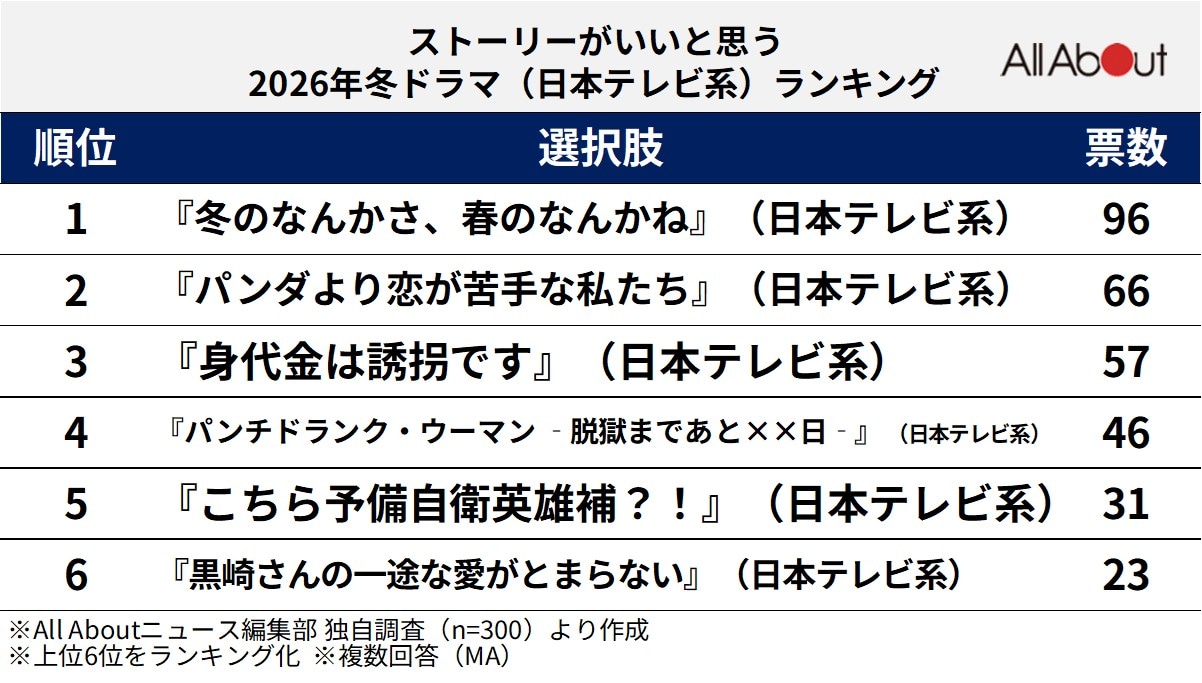 ストーリーがいいと思う
2026年冬ドラマ（日本テレビ系）ランキング

All About

| 順位 | 選択肢 | 票数 |
|---|---|---|
| 1 | 『冬のなんかさ、春のなんかね』（日本テレビ系） | 96 |
| 2 | 『パンダより恋が苦手な私たち』（日本テレビ系） | 66 |
| 3 | 『身代金は誘拐です』（日本テレビ系） | 57 |
| 4 | 『パンチドランク・ウーマン ‐脱獄まであと××日‐』（日本テレビ系） | 46 |
| 5 | 『こちら予備自衛英雄補？！』（日本テレビ系） | 31 |
| 6 | 『黒崎さんの一途な愛がとまらない』（日本テレビ系） | 23 |

※All Aboutニュース編集部 独自調査（n=300）より作成
※上位6位をランキング化 ※複数回答（MA）